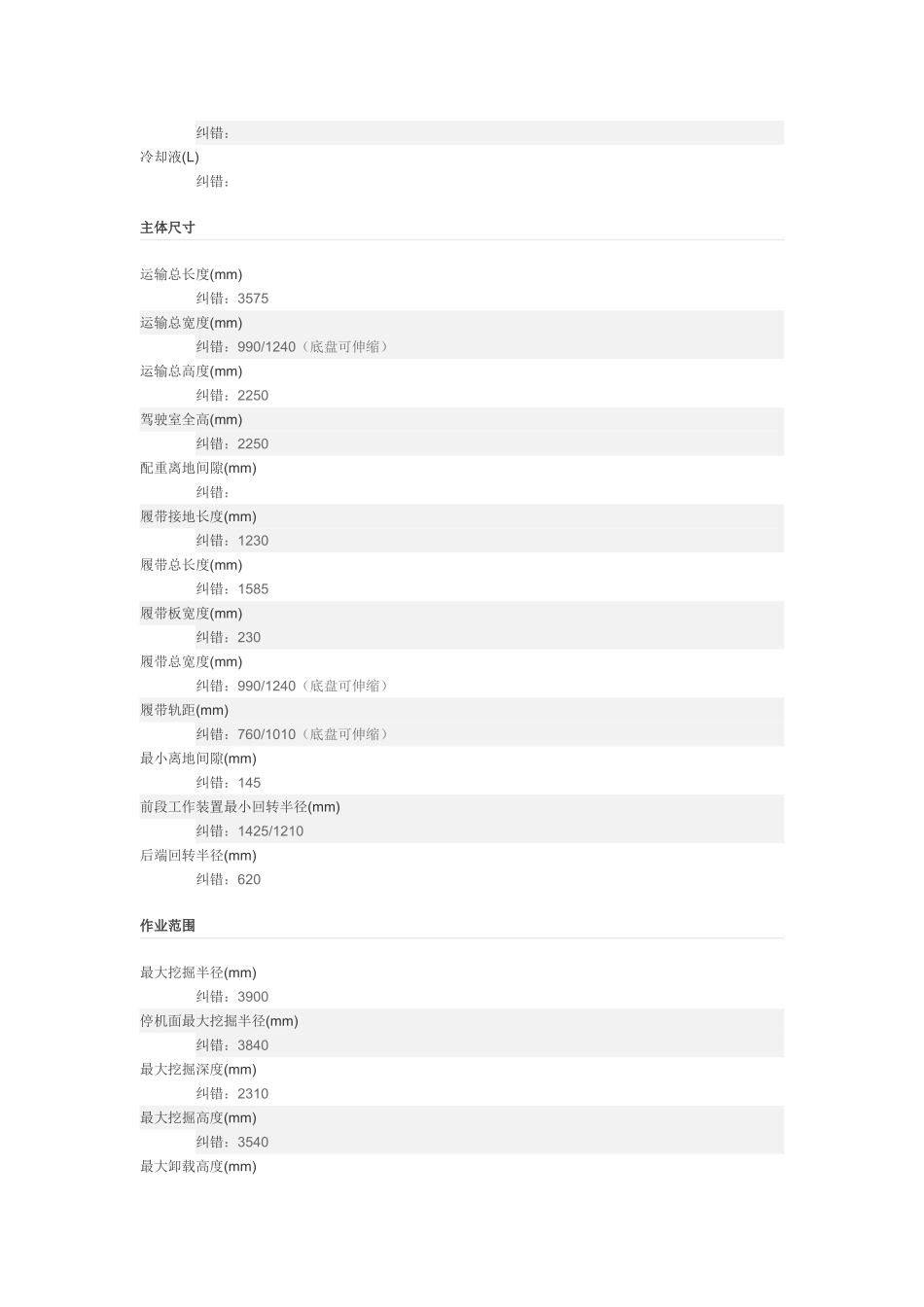 纠错：
冷却液(L)
纠错：

主体尺寸

运输总长度(mm)
纠错：3575
运输总宽度(mm)
纠错：990/1240（底盘可伸缩）
运输总高度(mm)
纠错：2250
驾驶室全高(mm)
纠错：2250
配重离地间隙(mm)
纠错：
履带接地长度(mm)
纠错：1230
履带总长度(mm)
纠错：1585
履带板宽度(mm)
纠错：230
履带总宽度(mm)
纠错：990/1240（底盘可伸缩）
履带轨距(mm)
纠错：760/1010（底盘可伸缩）
最小离地间隙(mm)
纠错：145
前段工作装置最小回转半径(mm)
纠错：1425/1210
后端回转半径(mm)
纠错：620

作业范围

最大挖掘半径(mm)
纠错：3900
停机面最大挖掘半径(mm)
纠错：3840
最大挖掘深度(mm)
纠错：2310
最大挖掘高度(mm)
纠错：3540
最大卸载高度(mm)